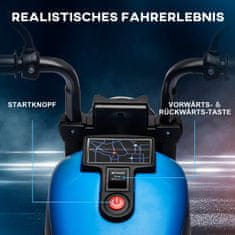 REALISTISCHES FAHRERLEBNIS

STARTKNOPF

VORWÄRTS- & RÜCKWÄRTS-TASTE